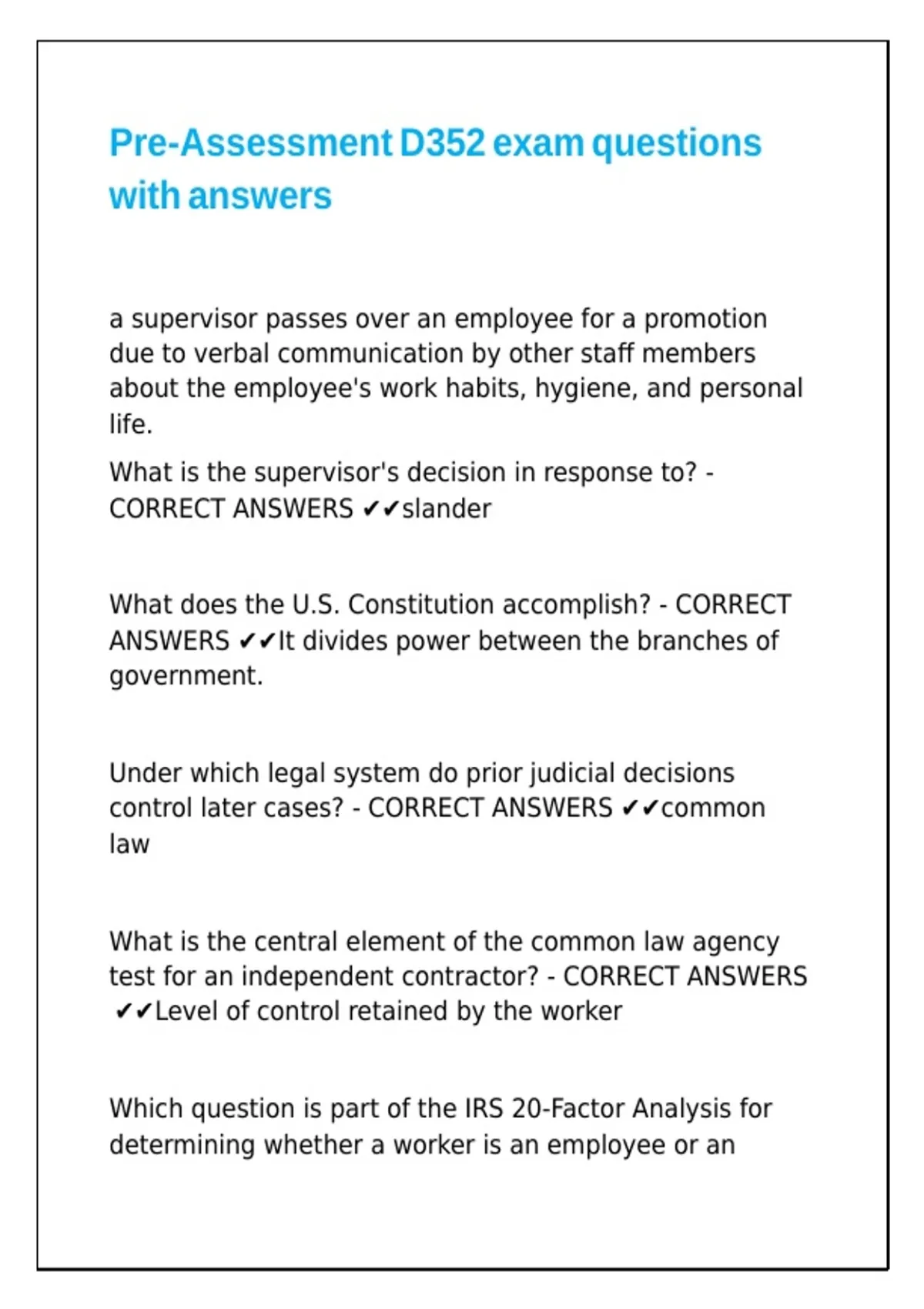 Pre-Assessment D352 exam questions with answers

a supervisor passes over an employee for a promotion due to verbal communication by other staff members about the employee's work habits, hygiene, and personal life.

What is the supervisor's decision in response to? - CORRECT ANSWERS ✔✔slander

What does the U.S. Constitution accomplish? - CORRECT ANSWERS ✔✔It divides power between the branches of government.

Under which legal system do prior judicial decisions control later cases? - CORRECT ANSWERS ✔✔common law

What is the central element of the common law agency test for an independent contractor? - CORRECT ANSWERS ✔✔Level of control retained by the worker

Which question is part of the IRS 20-Factor Analysis for determining whether a worker is an employee or an